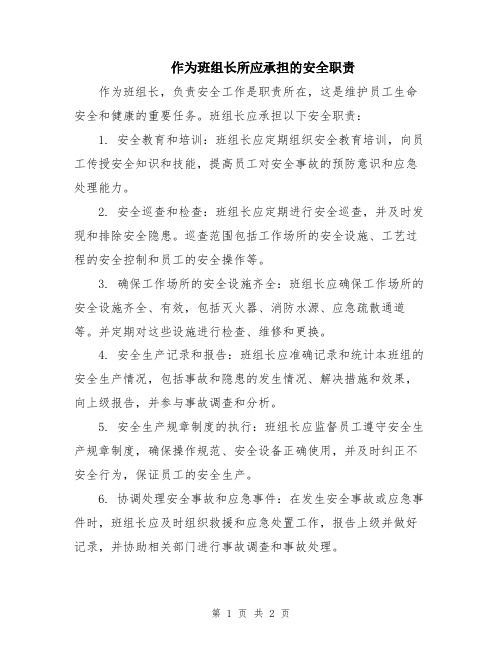 作为班组长所应承担的安全职责

作为班组长，负责安全工作是职责所在，这是维护员工生命安全和健康的重要任务。班组长应承担以下安全职责：

1. 安全教育和培训：班组长应定期组织安全教育培训，向员工传授安全知识和技能，提高员工对安全事故的预防意识和应急处理能力。

2. 安全巡查和检查：班组长应定期进行安全巡查，并及时发现和排除安全隐患。巡查范围包括工作场所的安全设施、工艺过程的安全控制和员工的安全操作等。

3. 确保工作场所的安全设施齐全：班组长应确保工作场所的安全设施齐全、有效，包括灭火器、消防水源、应急疏散通道等。并定期对这些设施进行检查、维修和更换。

4. 安全生产记录和报告：班组长应准确记录和统计本班组的安全生产情况，包括事故和隐患的发生情况、解决措施和效果，向上级报告，并参与事故调查和分析。

5. 安全生产规章制度的执行：班组长应监督员工遵守安全生产规章制度，确保操作规范、安全设备正确使用，并及时纠正不安全行为，保证员工的安全生产。

6. 协调处理安全事故和应急事件：在发生安全事故或应急事件时，班组长应及时组织救援和应急处置工作，报告上级并做好记录，并协助相关部门进行事故调查和事故处理。

第 1 页 共 2 页